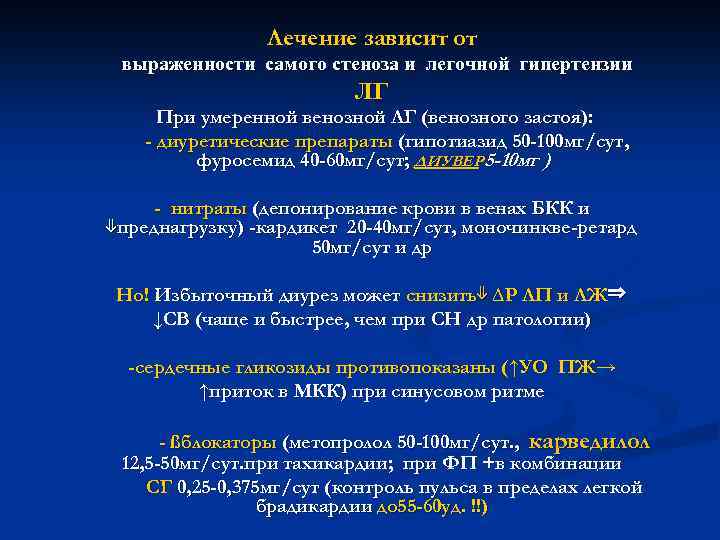 Лечение зависит от
выраженности самого стеноза и легочной гипертензии
ЛГ
При умеренной венозной ЛГ (венозного застоя):
- диуретические препараты (гипотиазид 50-100мг/сут, фуросемид 40-60мг/сут; ДИУВЕР5-10мг )

- нитраты (депонирование крови в венах БКК и ⇓преднагрузку) -кардикет 20-40мг/сут, моночинкве-ретард 50мг/сут и др

Но! Избыточный диурез может снизить⇓ ΔР ЛП и ЛЖ⇒ ↓СВ (чаще и быстрее, чем при СН др патологии)

-сердечные гликозиды противопоказаны (↑УО ПЖ→ ↑приток в МКК) при синусовом ритме

- ßблокаторы (метопролол 50-100мг/сут., карведилол 12,5-50мг/сут.при тахикардии; при ФП +в комбинации СГ 0,25-0,375мг/сут (контроль пульса в пределах легкой брадикардии до55-60уд. !!)